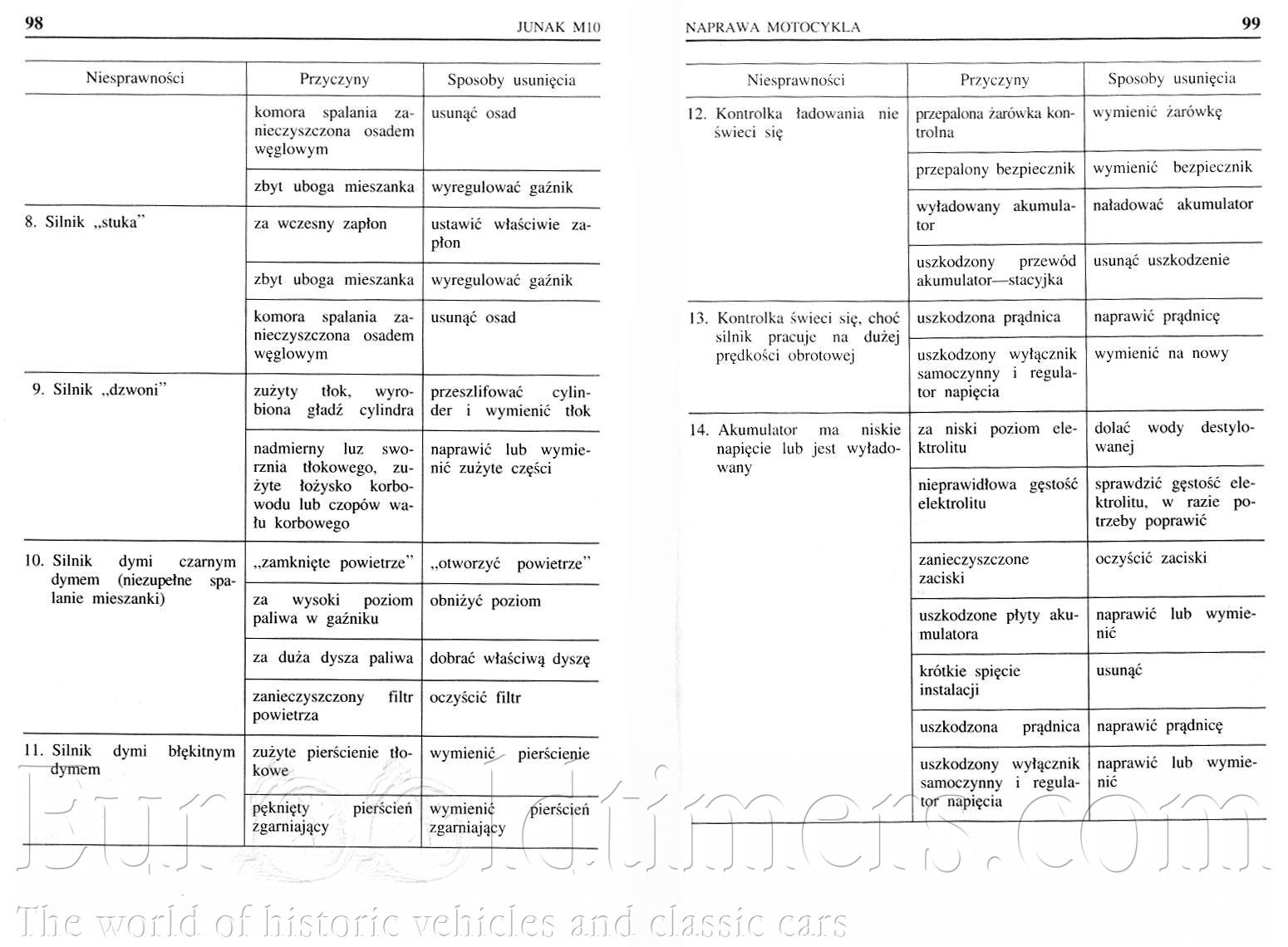 98 JUNAK M10

| Niesprawności | Przyczyny | Sposoby usunięcia |
|---|---|---|
| | komora spalania zanieczyszczona osadem węglowym | usunąć osad |
| | zbyt uboga mieszanka | wyregulować gaźnik |
| 8. Silnik „stuka" | za wczesny zapłon | ustawić właściwie zapłon |
| | zbyt uboga mieszanka | wyregulować gaźnik |
| | komora spalania zanieczyszczona osadem węglowym | usunąć osad |
| 9. Silnik „dzwoni" | zużyty tłok, wyrobiona gładź cylindra | przeszlifować cylinder i wymienić tłok |
| | nadmierny luz sworznia tłokowego, zużyte łożysko korbowodu lub czopów wału korbowego | naprawić lub wymienić zużyte części |
| 10. Silnik dymi czarnym dymem (niezupełne spalanie mieszanki) | „zamknięte powietrze" | „otworzyć powietrze" |
| | za wysoki poziom paliwa w gaźniku | obniżyć poziom |
| | za duża dysza paliwa | dobrać właściwą dyszę |
| | zanieczyszczony filtr powietrza | oczyścić filtr |
| 11. Silnik dymi błękitnym dymem | zużyte pierścienie tłokowe | wymienić pierścienie |
| | pęknięty pierścień zgarniający | wymienić pierścień zgarniający |

NAPRAWA MOTOCYKLA 99

| Niesprawności | Przyczyny | Sposoby usunięcia |
|---|---|---|
| 12. Kontrolka ładowania nie świeci się | przepalona żarówka kontrolna | wymienić żarówkę |
| | przepalony bezpiecznik | wymienić bezpiecznik |
| | wyładowany akumulator | naładować akumulator |
| | uszkodzony przewód akumulator—stacyjka | usunąć uszkodzenie |
| 13. Kontrolka świeci się, choć silnik pracuje na dużej prędkości obrotowej | uszkodzona prądnica | naprawić prądnicę |
| | uszkodzony wyłącznik samoczynny i regulator napięcia | wymienić na nowy |
| 14. Akumulator ma niskie napięcie lub jest wyładowany | za niski poziom elektrolitu | dolać wody destylowanej |
| | nieprawidłowa gęstość elektrolitu | sprawdzić gęstość elektrolitu, w razie potrzeby poprawić |
| | zanieczyszczone zaciski | oczyścić zaciski |
| | uszkodzone płyty akumulatora | naprawić lub wymienić |
| | krótkie spięcie instalacji | usunąć |
| | uszkodzona prądnica | naprawić prądnicę |
| | uszkodzony wyłącznik samoczynny i regulator napięcia | naprawić lub wymienić |

EuroOldtimers.com
The world of historic vehicles and classic cars